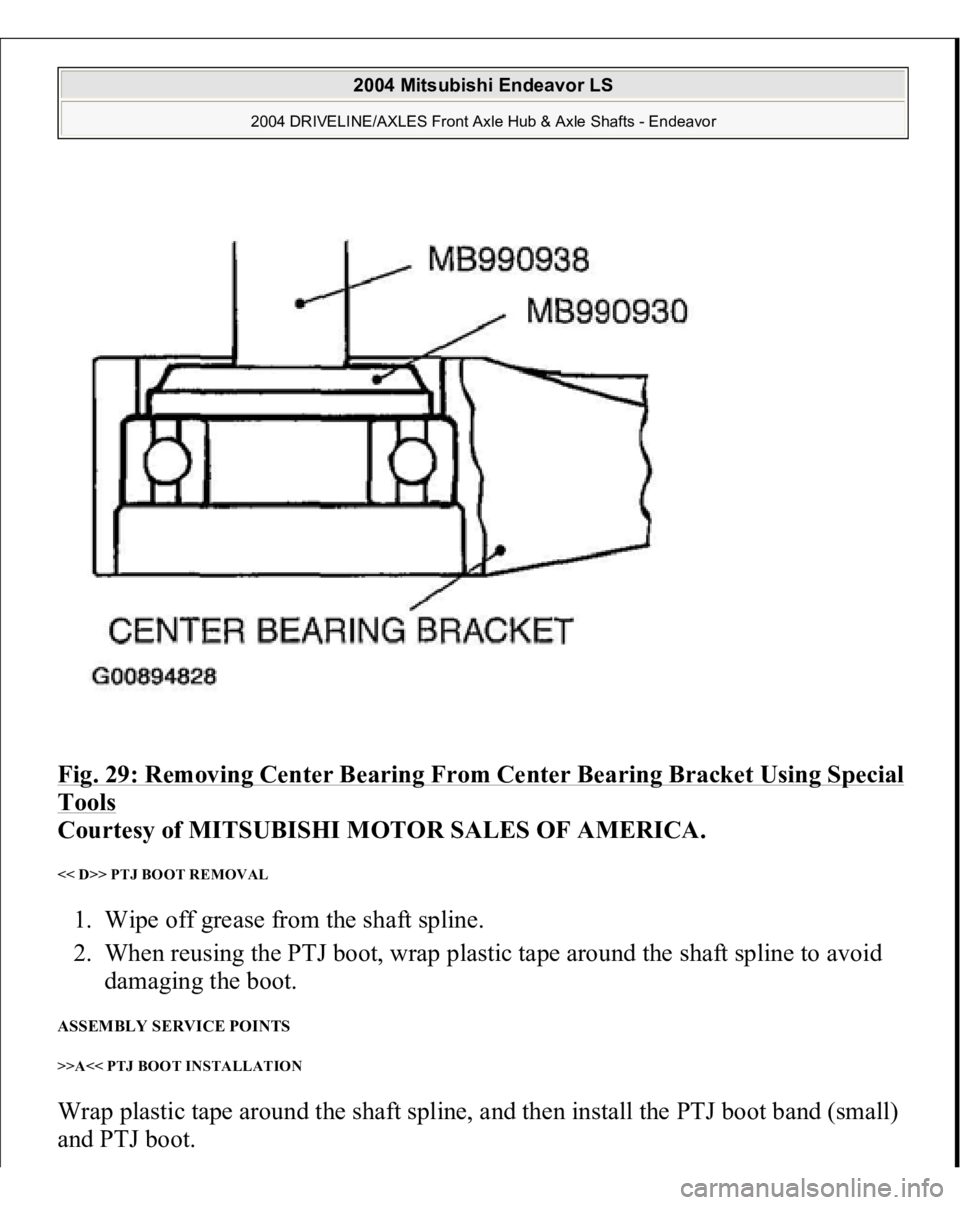 2004 Mitsubishi Endeavor LS

2004 DRIVELINE/AXLES Front Axle Hub & Axle Shafts - Endeavor

MB990938

MB990930

CENTER BEARING BRACKET

G00894828

Fig. 29: Removing Center Bearing From Center Bearing Bracket Using Special Tools
Courtesy of MITSUBISHI MOTOR SALES OF AMERICA.

<< D>> PTJ BOOT REMOVAL

1. Wipe off grease from the shaft spline.
2. When reusing the PTJ boot, wrap plastic tape around the shaft spline to avoid damaging the boot.

ASSEMBLY SERVICE POINTS

>>A<< PTJ BOOT INSTALLATION

Wrap plastic tape around the shaft spline, and then install the PTJ boot band (small) and PTJ boot.

carmanualsonline.info